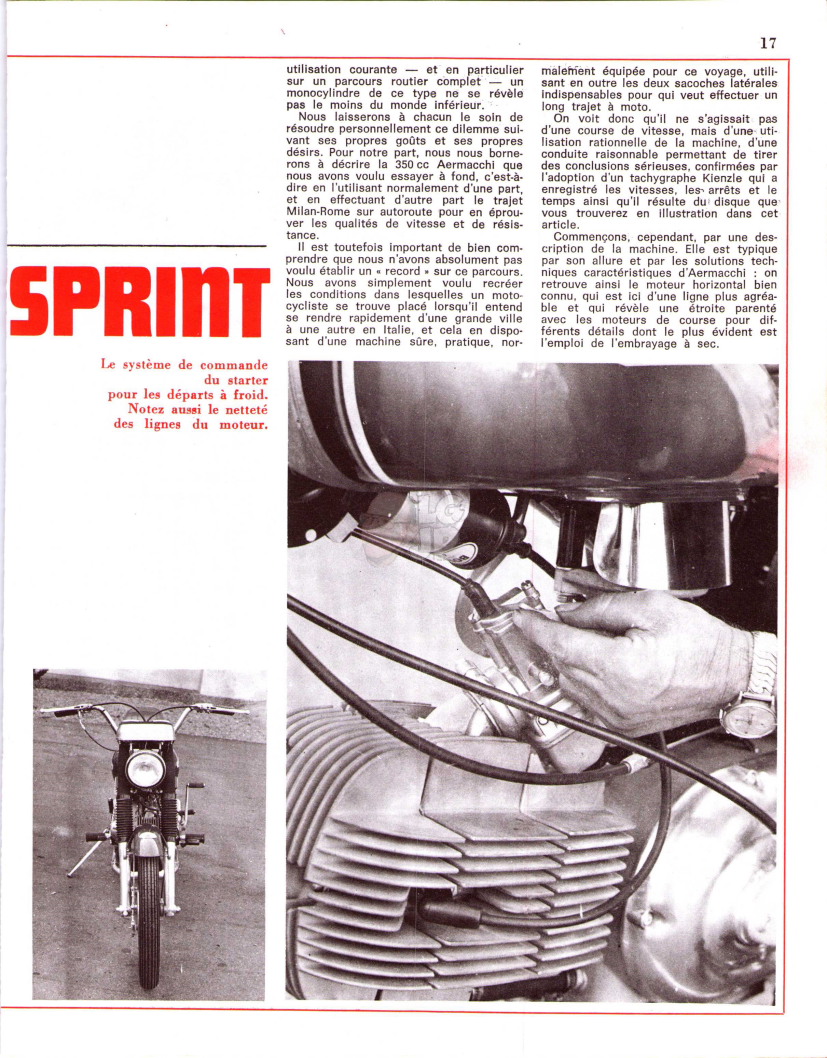 17

SPRINT

Le système de commande du starter pour les départs à froid. Notez aussi le netteté des lignes du moteur.

utilisation courante — et en particulier sur un parcours routier complet — un monocylindre de ce type ne se révèle pas le moins du monde inférieur.

Nous laisserons à chacun le soin de résoudre personnellement ce dilemme suivant ses propres goûts et ses propres désirs. Pour notre part, nous nous bornerons à décrire la 350 cc Aermacchi que nous avons voulu essayer à fond, c'est-à-dire en l'utilisant normalement d'une part, et en effectuant d'autre part le trajet Milan-Rome sur autoroute pour en éprouver les qualités de vitesse et de résistance.

Il est toutefois important de bien comprendre que nous n'avons absolument pas voulu établir un « record » sur ce parcours. Nous avons simplement voulu recréer les conditions dans lesquelles un motocycliste se trouve placé lorsqu'il entend se rendre rapidement d'une grande ville à une autre en Italie, et cela en disposant d'une machine sûre, pratique, normalement équipée pour ce voyage, utilisant en outre les deux sacoches latérales indispensables pour qui veut effectuer un long trajet à moto.

On voit donc qu'il ne s'agissait pas d'une course de vitesse, mais d'une utilisation rationnelle de la machine, d'une conduite raisonnable permettant de tirer des conclusions sérieuses, confirmées par l'adoption d'un tachygraphe Kienzle qui a enregistré les vitesses, les arrêts et le temps ainsi qu'il résulte du disque que vous trouverez en illustration dans cet article.

Commençons, cependant, par une description de la machine. Elle est typique par son allure et par les solutions techniques caractéristiques d'Aermacchi : on retrouve ainsi le moteur horizontal bien connu, qui est ici d'une ligne plus agréable et qui révèle une étroite parenté avec les moteurs de course pour différents détails dont le plus évident est l'emploi de l'embrayage à sec.